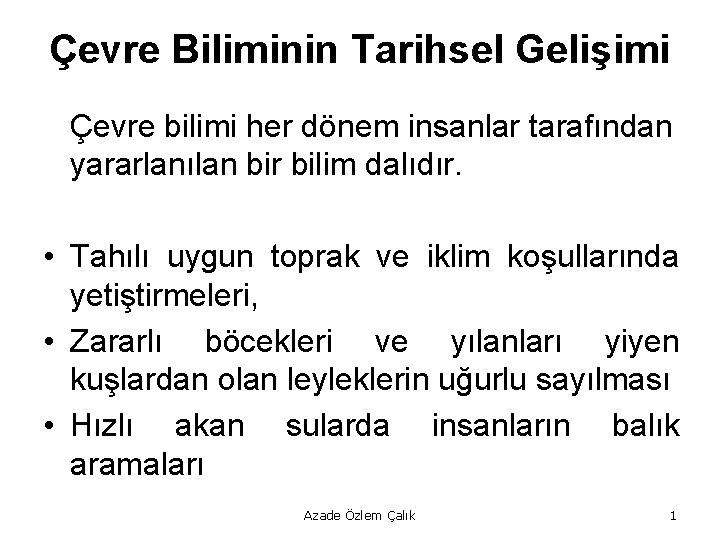 Çevre Biliminin Tarihsel Gelişimi

Çevre bilimi her dönem insanlar tarafından yararlanılan bir bilim dalıdır.

• Tahılı uygun toprak ve iklim koşullarında yetiştirmeleri,
• Zararlı böcekleri ve yılanları yiyen kuşlardan olan leyleklerin uğurlu sayılması
• Hızlı akan sularda insanların balık aramaları

Azade Özlem Çalık

1